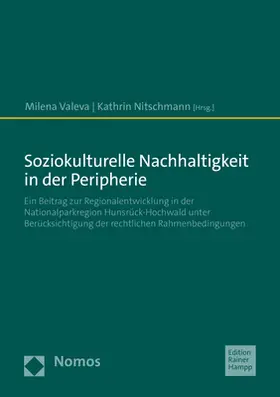 Milena Valeva | Kathrin Nitschmann [Hrsg.]

Soziokulturelle Nachhaltigkeit in der Peripherie

Ein Beitrag zur Regionalentwicklung in der Nationalparkregion Hunsrück-Hochwald unter Berücksichtigung der rechtlichen Rahmenbedingungen

Nomos

Edition Rainer Hampp